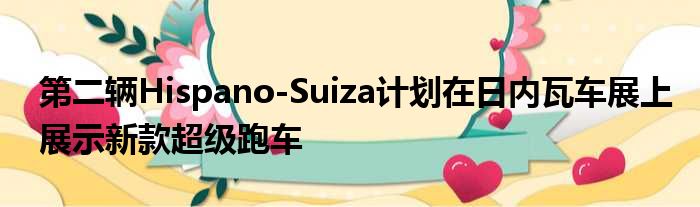 第二辆Hispano-Suiza计划在日内瓦车展上展示新款超级跑车